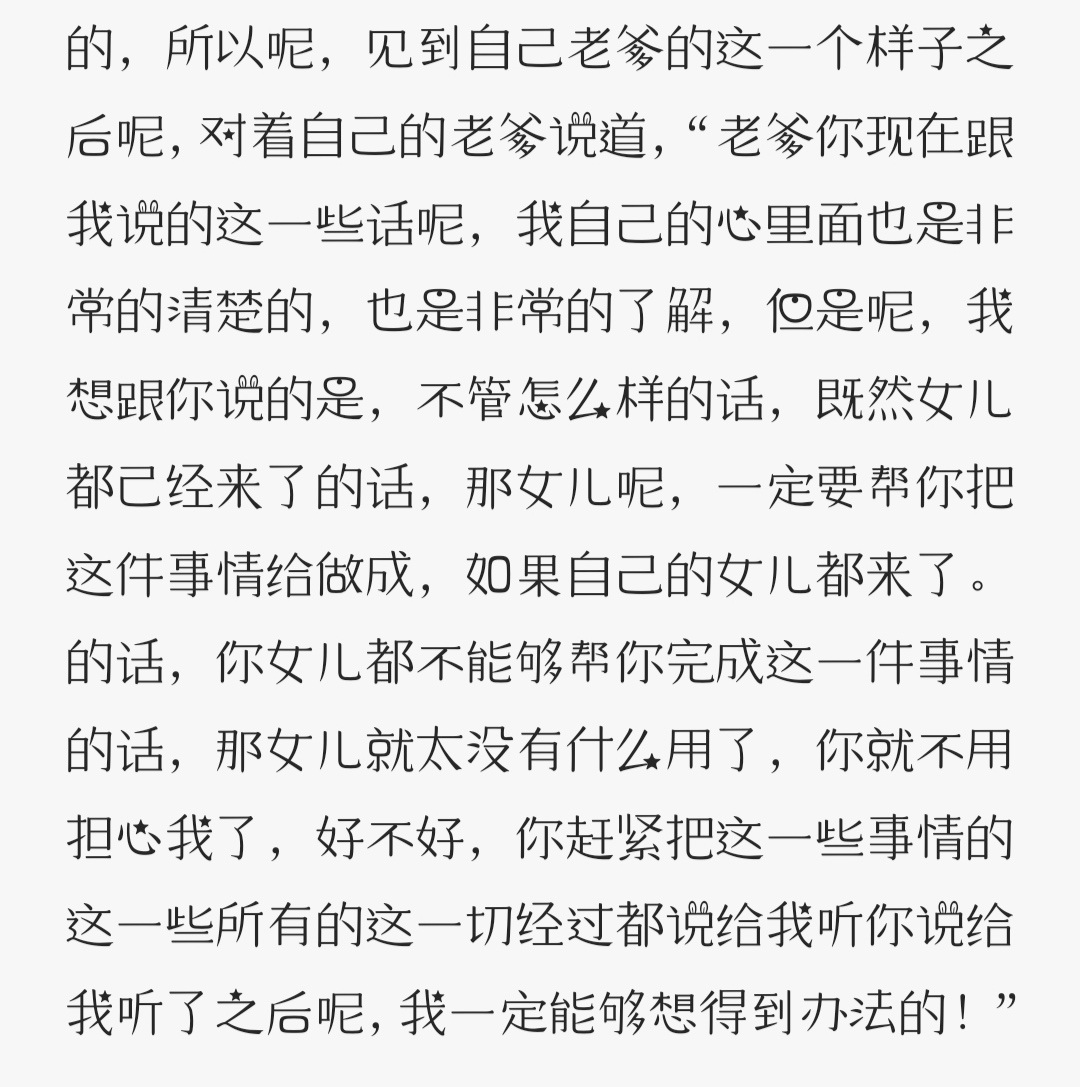 的，所以呢，见到自己老爹的这一个样子之后呢，对着自己的老爹说道，“老爹你现在跟我说的这一些话呢，我自己的心里面也是非常的清楚的，也是非常的了解，但是呢，我想跟你说的是，不管怎么样的话，既然女儿都已经来了的话，那女儿呢，一定要帮你把这件事情给做成，如果自己的女儿都来了。的话，你女儿都不能够帮你完成这一件事情的话，那女儿就太没有什么用了，你就不用担心我了，好不好，你赶紧把这一些事情的这一些所有的这一切经过都说给我听你说给我听了之后呢，我一定能够想得到办法的！”